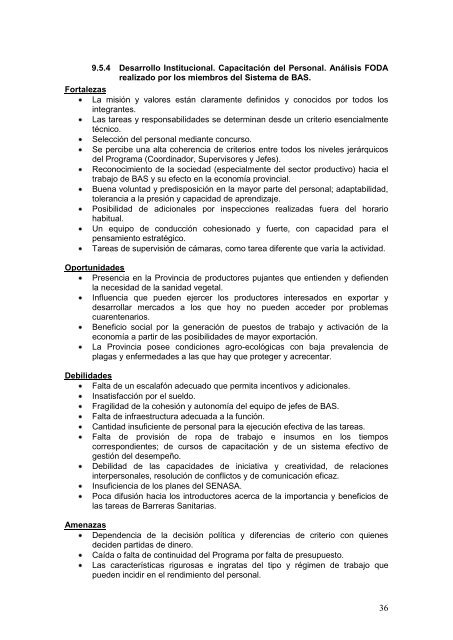 9.5.4 Desarrollo Institucional. Capacitación del Personal. Análisis FODA realizado por los miembros del Sistema de BAS.

Fortalezas
• La misión y valores están claramente definidos y conocidos por todos los integrantes.
• Las tareas y responsabilidades se determinan desde un criterio esencialmente técnico.
• Selección del personal mediante concurso.
• Se percibe una alta coherencia de criterios entre todos los niveles jerárquicos del Programa (Coordinador, Supervisores y Jefes).
• Reconocimiento de la sociedad (especialmente del sector productivo) hacia el trabajo de BAS y su efecto en la economía provincial.
• Buena voluntad y predisposición en la mayor parte del personal; adaptabilidad, tolerancia a la presión y capacidad de aprendizaje.
• Posibilidad de adicionales por inspecciones realizadas fuera del horario habitual.
• Un equipo de conducción cohesionado y fuerte, con capacidad para el pensamiento estratégico.
• Tareas de supervisión de cámaras, como tarea diferente que varia la actividad.

Oportunidades
• Presencia en la Provincia de productores pujantes que entienden y defienden la necesidad de la sanidad vegetal.
• Influencia que pueden ejercer los productores interesados en exportar y desarrollar mercados a los que hoy no pueden acceder por problemas cuarentenarios.
• Beneficio social por la generación de puestos de trabajo y activación de la economía a partir de las posibilidades de mayor exportación.
• La Provincia posee condiciones agro-ecológicas con baja prevalencia de plagas y enfermedades a las que hay que proteger y acrecentar.

Debilidades
• Falta de un escalafón adecuado que permita incentivos y adicionales.
• Insatisfacción por el sueldo.
• Fragilidad de la cohesión y autonomía del equipo de jefes de BAS.
• Falta de infraestructura adecuada a la función.
• Cantidad insuficiente de personal para la ejecución efectiva de las tareas.
• Falta de provisión de ropa de trabajo e insumos en los tiempos correspondientes; de cursos de capacitación y de un sistema efectivo de gestión del desempeño.
• Debilidad de las capacidades de iniciativa y creatividad, de relaciones interpersonales, resolución de conflictos y de comunicación eficaz.
• Insuficiencia de los planes del SENASA.
• Poca difusión hacia los introductores acerca de la importancia y beneficios de las tareas de Barreras Sanitarias.

Amenazas
• Dependencia de la decisión política y diferencias de criterio con quienes deciden partidas de dinero.
• Caída o falta de continuidad del Programa por falta de presupuesto.
• Las características rigurosas e ingratas del tipo y régimen de trabajo que pueden incidir en el rendimiento del personal.

36